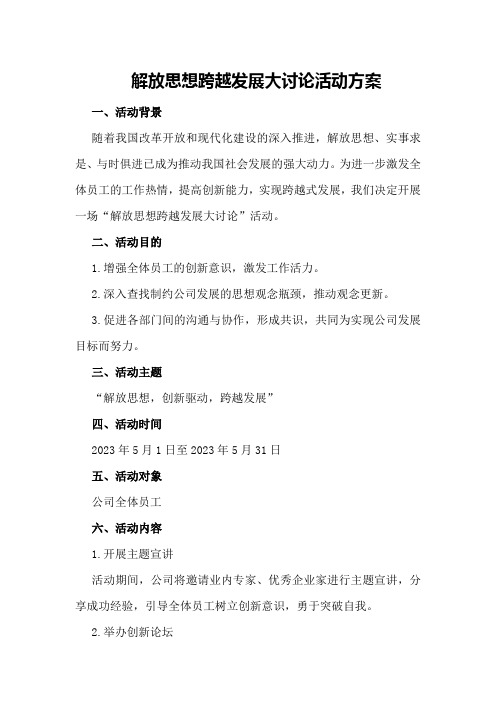 解放思想跨越发展大讨论活动方案

一、活动背景

随着我国改革开放和现代化建设的深入推进，解放思想、实事求是、与时俱进已成为推动我国社会发展的强大动力。为进一步激发全体员工的工作热情，提高创新能力，实现跨越式发展，我们决定开展一场“解放思想跨越发展大讨论”活动。

二、活动目的

1.增强全体员工的创新意识，激发工作活力。

2.深入查找制约公司发展的思想观念瓶颈，推动观念更新。

3.促进各部门间的沟通与协作，形成共识，共同为实现公司发展目标而努力。

三、活动主题

“解放思想，创新驱动，跨越发展”

四、活动时间

2023年5月1日至2023年5月31日

五、活动对象

公司全体员工

六、活动内容

1.开展主题宣讲

活动期间，公司将邀请业内专家、优秀企业家进行主题宣讲，分享成功经验，引导全体员工树立创新意识，勇于突破自我。

2.举办创新论坛